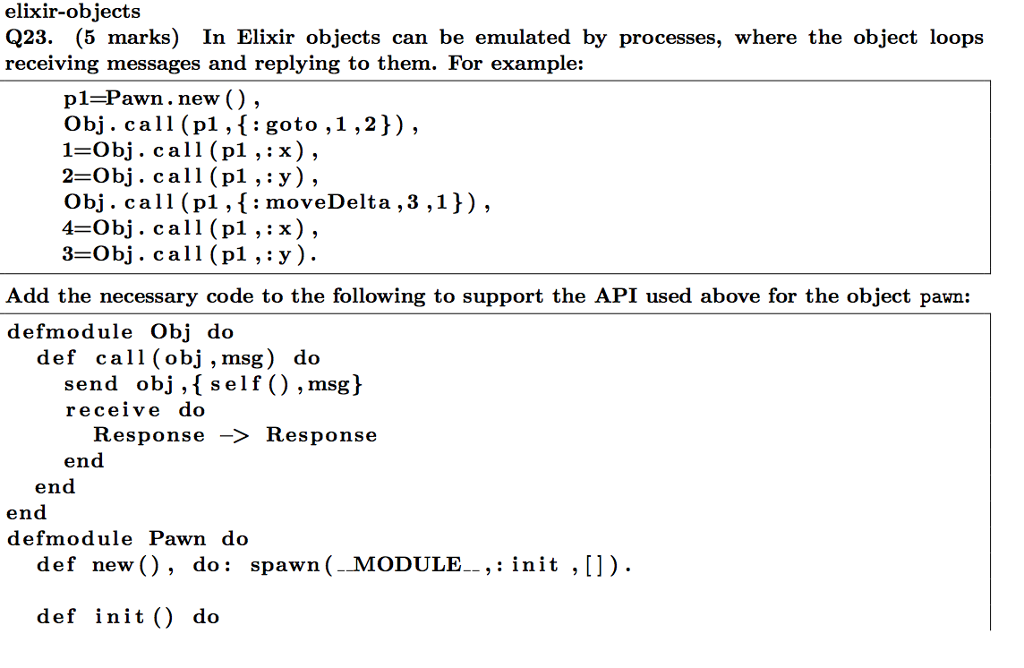 elixir-objects
Q23. (5 marks) In Elixir objects can be emulated by processes, where the object loops receiving messages and replying to them. For example:

p1=Pawn.new(),
Obj.call(p1,{:goto,1,2}),
1=Obj.call(p1,:x),
2=Obj.call(p1,:y),
Obj.call(p1,{:moveDelta,3,1}),
4=Obj.call(p1,:x),
3=Obj.call(p1,:y).

Add the necessary code to the following to support the API used above for the object pawn:

defmodule Obj do
  def call(obj,msg) do
    send obj,{self(),msg}
    receive do
      Response -> Response
    end
  end
end
defmodule Pawn do
  def new(), do: spawn(__MODULE__,:init,[]).

  def init() do